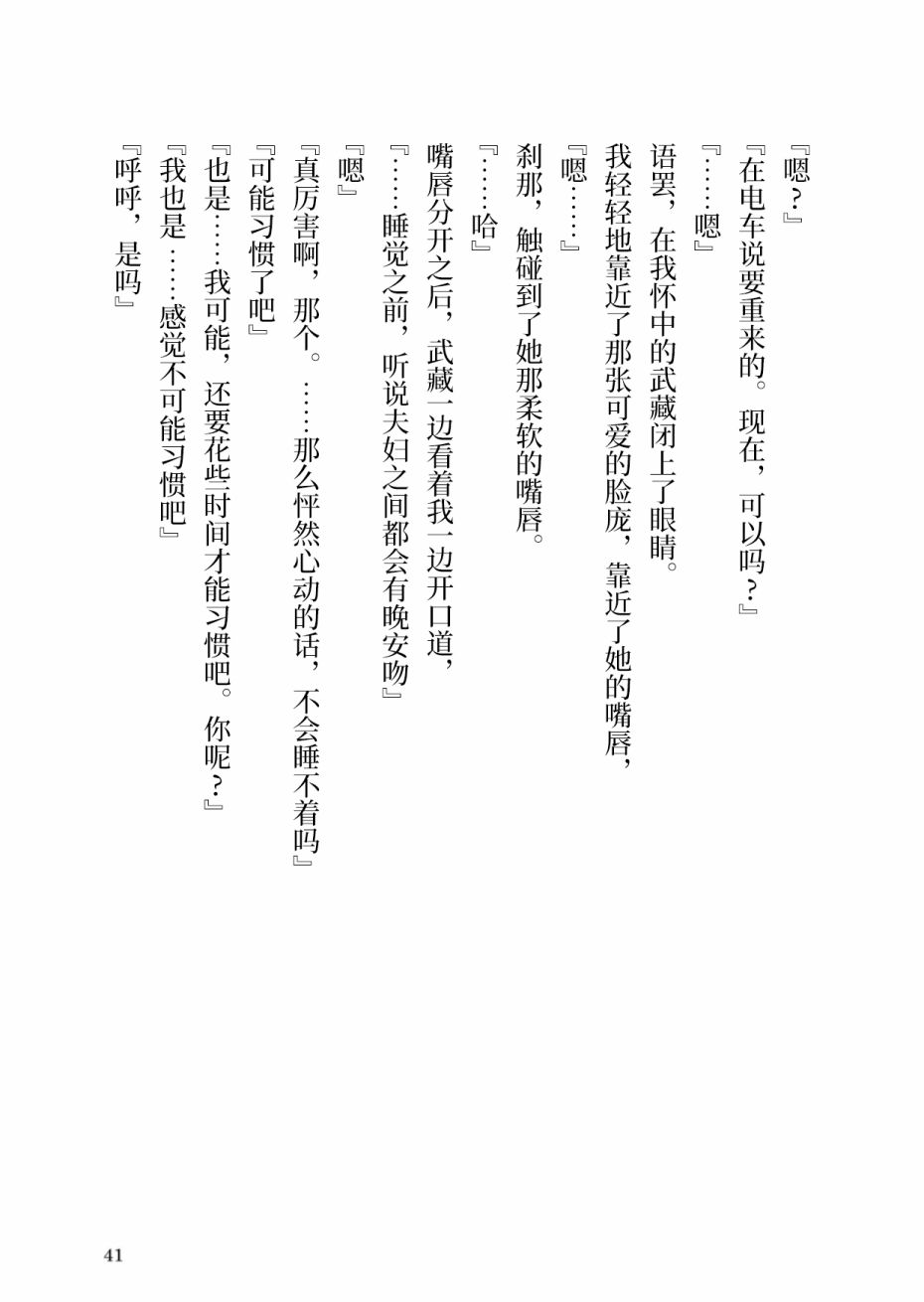 『嗯？』
『在电车说要重来的。现在，可以吗？』
『……嗯』
语罢，在我怀中的武藏闭上了眼睛。
我轻轻地靠近了那张可爱的脸庞，靠近了她的嘴唇，
『嗯……』
刹那，触碰到了她那柔软的嘴唇。
『……哈』
嘴唇分开之后，武藏一边看着我一边开口道，
『……睡觉之前，听说夫妇之间都会有晚安吻』
『嗯』
『真厉害啊，那个。……那么怦然心动的话，不会睡不着吗』
『可能习惯了吧』
『也是……我可能，还要花些时间才能习惯吧。你呢？』
『我也是……感觉不可能习惯吧』
『呼呼，是吗』

41